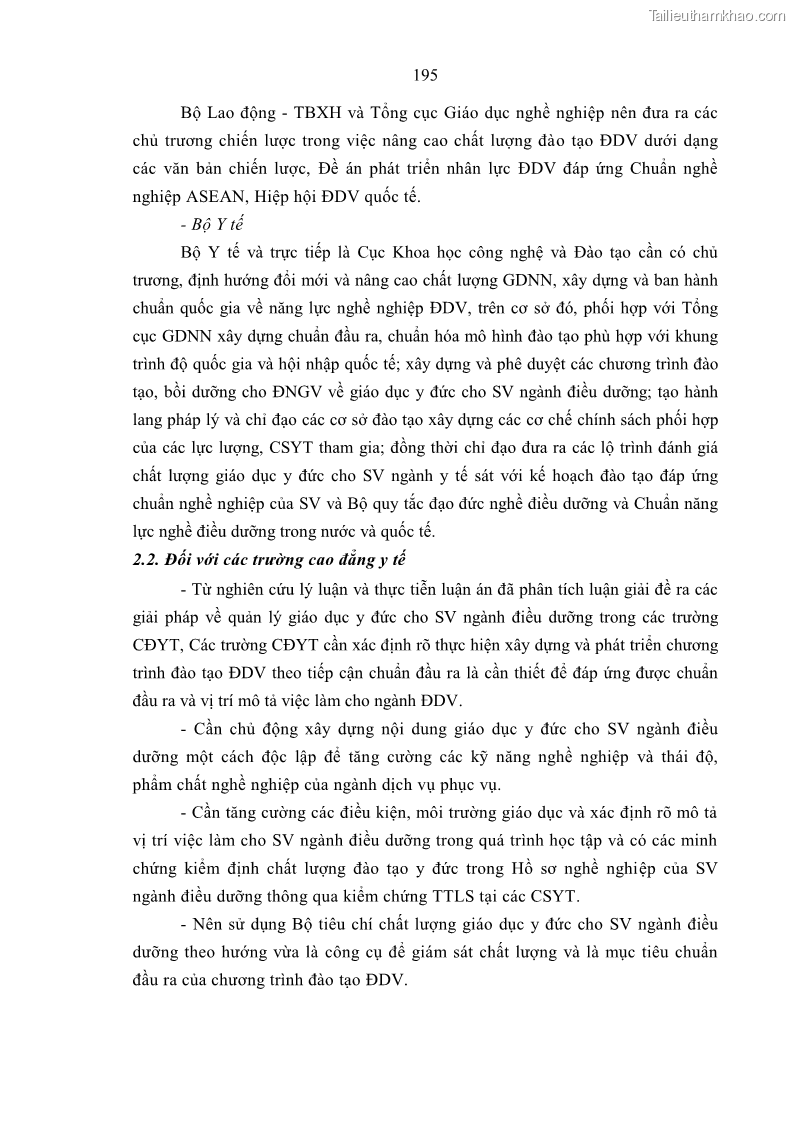 Tailieuthamkhao.com

195

Bộ Lao động - TBXH và Tổng cục Giáo dục nghề nghiệp nên đưa ra các chủ trương chiến lược trong việc nâng cao chất lượng đào tạo ĐDV dưới dạng các văn bản chiến lược, Đề án phát triển nhân lực ĐDV đáp ứng Chuẩn nghề nghiệp ASEAN, Hiệp hội ĐDV quốc tế.

- Bộ Y tế

Bộ Y tế và trực tiếp là Cục Khoa học công nghệ và Đào tạo cần có chủ trương, định hướng đổi mới và nâng cao chất lượng GDNN, xây dựng và ban hành chuẩn quốc gia về năng lực nghề nghiệp ĐDV, trên cơ sở đó, phối hợp với Tổng cục GDNN xây dựng chuẩn đầu ra, chuẩn hóa mô hình đào tạo phù hợp với khung trình độ quốc gia và hội nhập quốc tế; xây dựng và phê duyệt các chương trình đào tạo, bồi dưỡng cho ĐNGV về giáo dục y đức cho SV ngành điều dưỡng; tạo hành lang pháp lý và chỉ đạo các cơ sở đào tạo xây dựng các cơ chế chính sách phối hợp của các lực lượng, CSYT tham gia; đồng thời chỉ đạo đưa ra các lộ trình đánh giá chất lượng giáo dục y đức cho SV ngành y tế sát với kế hoạch đào tạo đáp ứng chuẩn nghề nghiệp của SV và Bộ quy tắc đạo đức nghề điều dưỡng và Chuẩn năng lực nghề điều dưỡng trong nước và quốc tế.

2.2. Đối với các trường cao đẳng y tế

- Từ nghiên cứu lý luận và thực tiễn luận án đã phân tích luận giải đề ra các giải pháp về quản lý giáo dục y đức cho SV ngành điều dưỡng trong các trường CĐYT, Các trường CĐYT cần xác định rõ thực hiện xây dựng và phát triển chương trình đào tạo ĐDV theo tiếp cận chuẩn đầu ra là cần thiết để đáp ứng được chuẩn đầu ra và vị trí mô tả việc làm cho ngành ĐDV.

- Cần chủ động xây dựng nội dung giáo dục y đức cho SV ngành điều dưỡng một cách độc lập để tăng cường các kỹ năng nghề nghiệp và thái độ, phẩm chất nghề nghiệp của ngành dịch vụ phục vụ.

- Cần tăng cường các điều kiện, môi trường giáo dục và xác định rõ mô tả vị trí việc làm cho SV ngành điều dưỡng trong quá trình học tập và có các minh chứng kiểm định chất lượng đào tạo y đức trong Hồ sơ nghề nghiệp của SV ngành điều dưỡng thông qua kiểm chứng TTLS tại các CSYT.

- Nên sử dụng Bộ tiêu chí chất lượng giáo dục y đức cho SV ngành điều dưỡng theo hướng vừa là công cụ để giám sát chất lượng và là mục tiêu chuẩn đầu ra của chương trình đào tạo ĐDV.